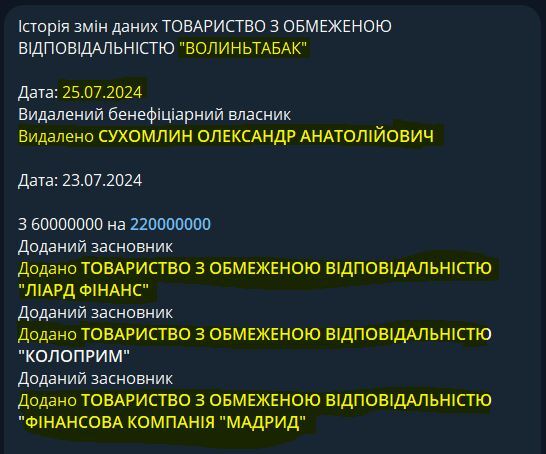 Історія змін даних ТОВАРИСТВО З ОБМЕЖЕНОЮ ВІДПОВІДАЛЬНІСТЮ "ВОЛИНЬТАБАК"

Дата: 25.07.2024
Видалений бенефіціарний власник
Видалено СУХОМЛИН ОЛЕКСАНДР АНАТОЛІЙОВИЧ

Дата: 23.07.2024

З 60000000 на 220000000
Доданий засновник
Додано ТОВАРИСТВО З ОБМЕЖЕНОЮ ВІДПОВІДАЛЬНІСТЮ "ЛІАРД ФІНАНС"
Доданий засновник
Додано ТОВАРИСТВО З ОБМЕЖЕНОЮ ВІДПОВІДАЛЬНІСТЮ "КОЛОПРИМ"
Доданий засновник
Додано ТОВАРИСТВО З ОБМЕЖЕНОЮ ВІДПОВІДАЛЬНІСТЮ "ФІНАНСОВА КОМПАНІЯ "МАДРИД"